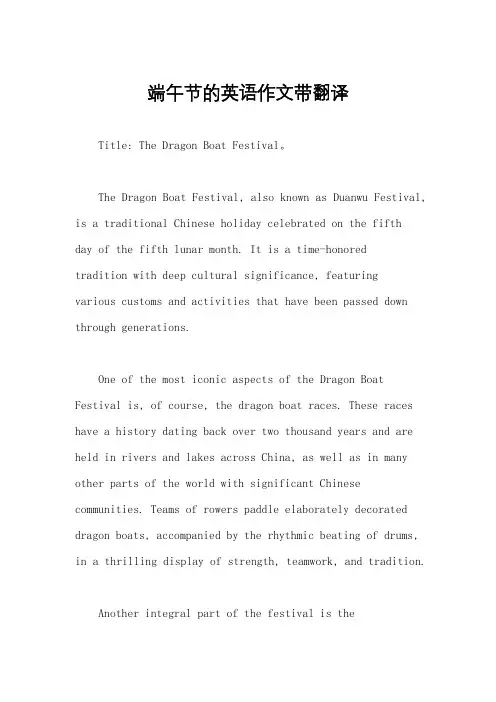 端午节的英语作文带翻译

Title: The Dragon Boat Festival。

The Dragon Boat Festival, also known as Duanwu Festival, is a traditional Chinese holiday celebrated on the fifth day of the fifth lunar month. It is a time-honored tradition with deep cultural significance, featuring various customs and activities that have been passed down through generations.

One of the most iconic aspects of the Dragon Boat Festival is, of course, the dragon boat races. These races have a history dating back over two thousand years and are held in rivers and lakes across China, as well as in many other parts of the world with significant Chinese communities. Teams of rowers paddle elaborately decorated dragon boats, accompanied by the rhythmic beating of drums, in a thrilling display of strength, teamwork, and tradition.

Another integral part of the festival is the